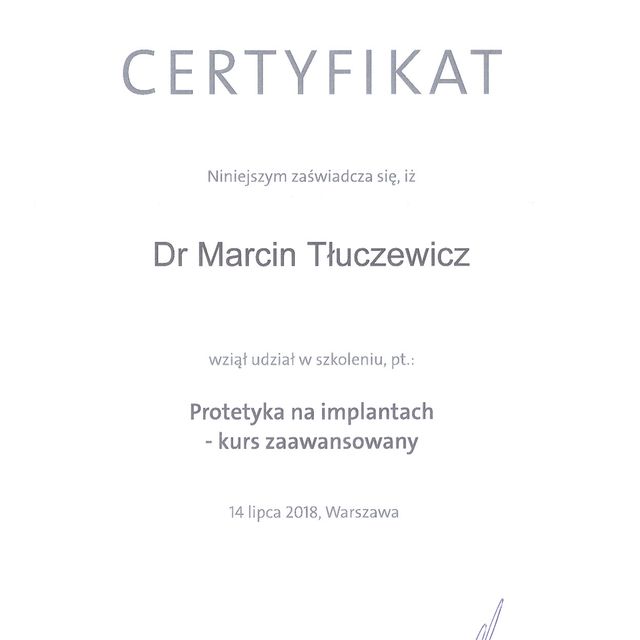 CERTYFIKAT

Niniejszym zaświadcza się, iż

Dr Marcin Tłuczewicz

wziął udział w szkoleniu, pt.:

Protetyka na implantach
- kurs zaawansowany

14 lipca 2018, Warszawa